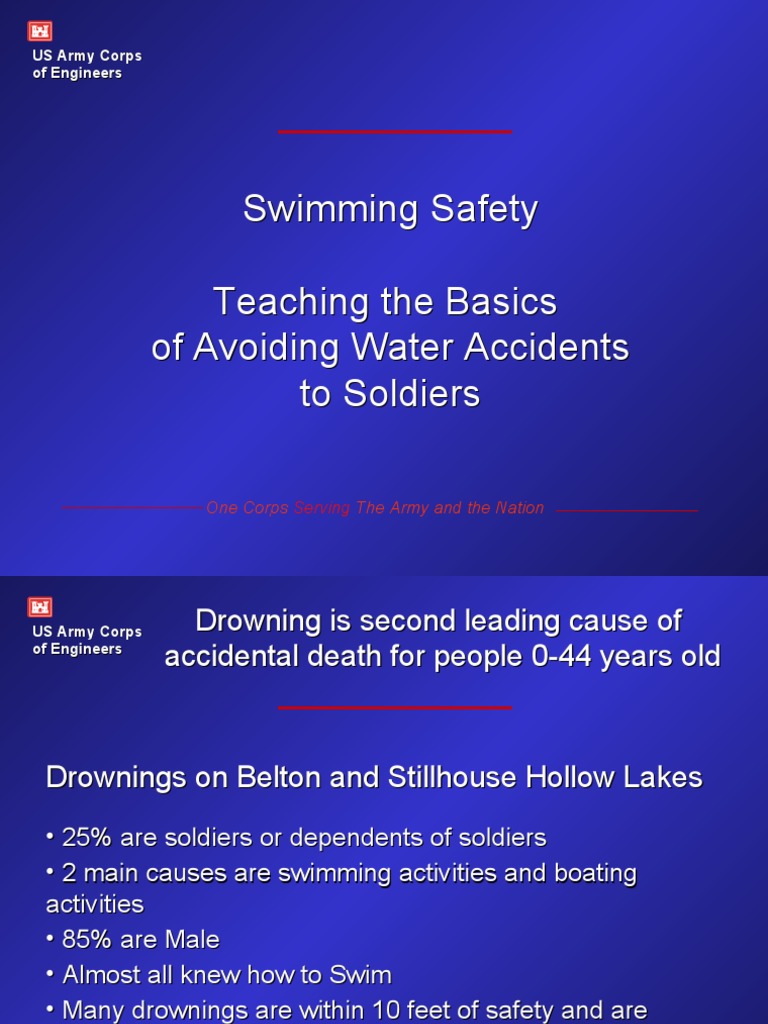 US Army Corps of Engineers

Swimming Safety

Teaching the Basics of Avoiding Water Accidents to Soldiers

One Corps Serving The Army and the Nation

US Army Corps of Engineers

Drowning is second leading cause of accidental death for people 0-44 years old

Drownings on Belton and Stillhouse Hollow Lakes

• 25% are soldiers or dependents of soldiers
• 2 main causes are swimming activities and boating activities
• 85% are Male
• Almost all knew how to Swim
• Many drownings are within 10 feet of safety and are